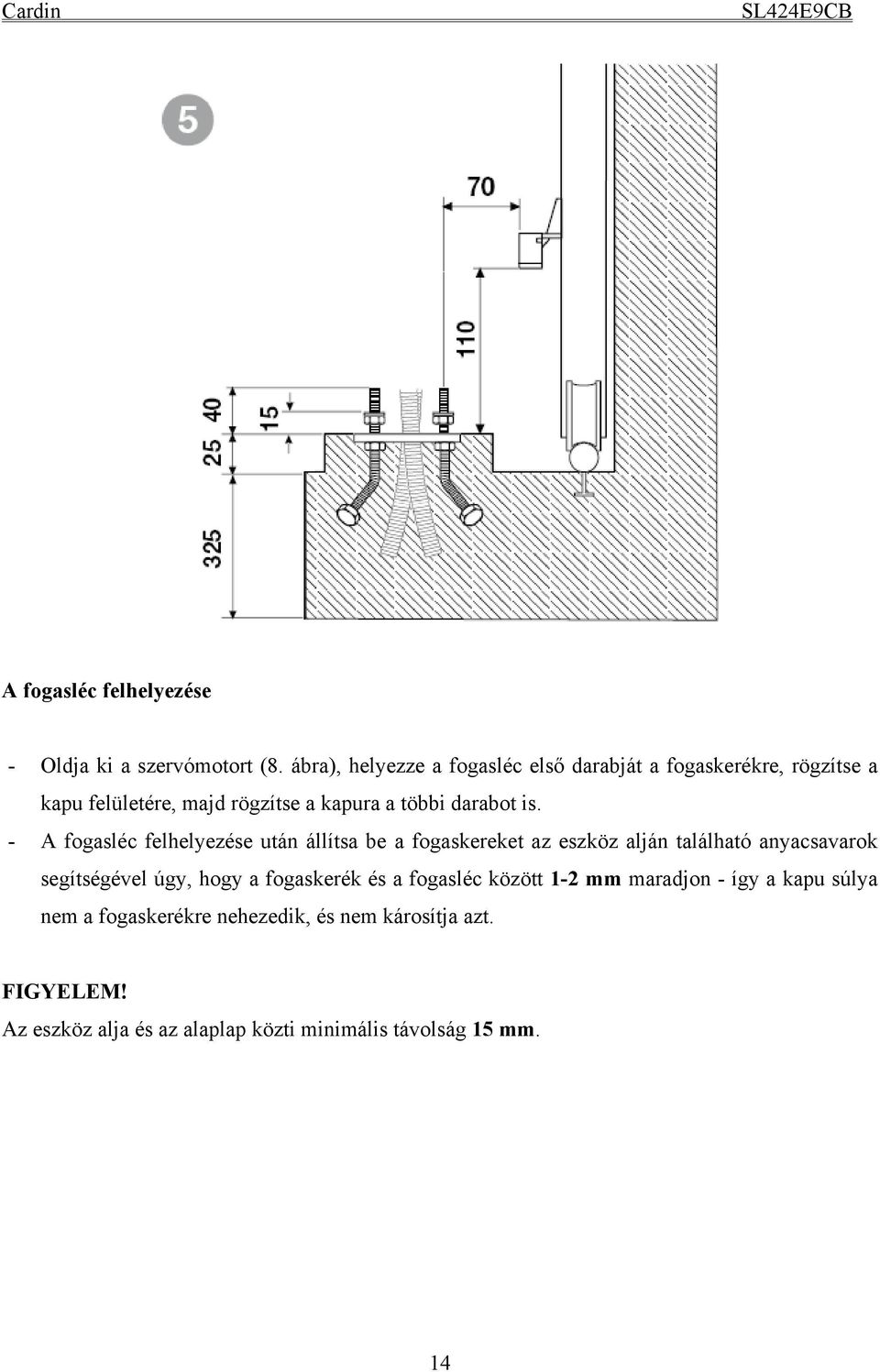 Cardin SL424E9CB

5

70

110

40

15

25

325

A fogasléc felhelyezése

- Oldja ki a szervómotort (8. ábra), helyezze a fogasléc első darabját a fogaskerékre, rögzítse a kapu felületére, majd rögzítse a kapura a többi darabot is.

- A fogasléc felhelyezése után állítsa be a fogaskereket az eszköz alján található anyacsavarok segítségével úgy, hogy a fogaskerék és a fogasléc között 1-2 mm maradjon - így a kapu súlya nem a fogaskerékre nehezedik, és nem károsítja azt.

FIGYELEM!
Az eszköz alja és az alaplap közti minimális távolság 15 mm.

14